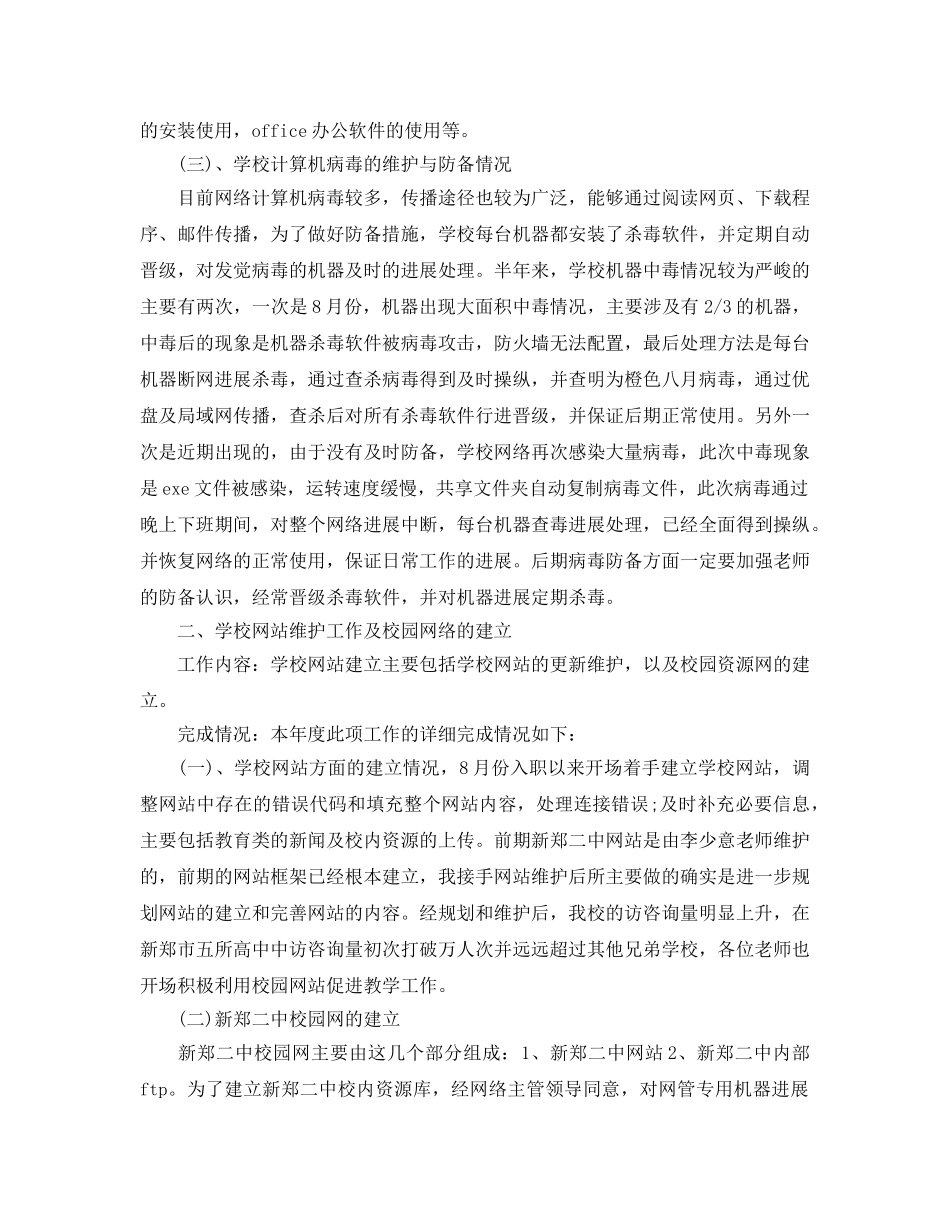 的安装使用，office 办公软件的使用等。

(三)、学校计算机病毒的维护与防备情况

目前网络计算机病毒较多，传播途径也较为广泛，能够通过阅读网页、下载程序、邮件传播，为了做好防备措施，学校每台机器都安装了杀毒软件，并定期自动晋级，对发觉病毒的机器及时的进展处理。半年来，学校机器中毒情况较为严峻的主要有两次，一次是 8 月份，机器出现大面积中毒情况，主要涉及有 2/3 的机器，中毒后的现象是机器杀毒软件被病毒攻击，防火墙无法配置，最后处理方法是每台机器断网进展杀毒，通过查杀病毒得到及时操纵，并查明为橙色八月病毒，通过优盘及局域网传播，查杀后对所有杀毒软件行进晋级，并保证后期正常使用。另外一次是近期出现的，由于没有及时防备，学校网络再次感染大量病毒，此次中毒现象是 exe 文件被感染，运转速度缓慢，共享文件夹自动复制病毒文件，此次病毒通过晚上下班期间，对整个网络进展中断，每台机器查毒进展处理，已经全面得到操纵。并恢复网络的正常使用，保证日常工作的进展。后期病毒防备方面一定要加强老师的防备认识，经常晋级杀毒软件，并对机器进展定期杀毒。

二、学校网站维护工作及校园网络的建立

工作内容：学校网站建立主要包括学校网站的更新维护，以及校园资源网的建立。

完成情况：本年度此项工作的详细完成情况如下：

(一)、学校网站方面的建立情况，8 月份入职以来开场着手建立学校网站，调整网站中存在的错误代码和填充整个网站内容，处理连接错误;及时补充必要信息，主要包括教育类的新闻及校内资源的上传。前期新郑二中网站是由李少意老师维护的，前期的网站框架已经根本建立，我接手网站维护后所主要做的确实是进一步规划网站的建立和完善网站的内容。经规划和维护后，我校的访咨询量明显上升，在新郑市五所高中中访咨询量初次打破万人次并远远超过其他兄弟学校，各位老师也开场积极利用校园网站促进教学工作。

(二)新郑二中校园网的建立

新郑二中校园网主要由这几个部分组成：1、新郑二中网站 2、新郑二中内部 ftp。为了建立新郑二中校内资源库，经网络主管领导同意，对网管专用机器进展